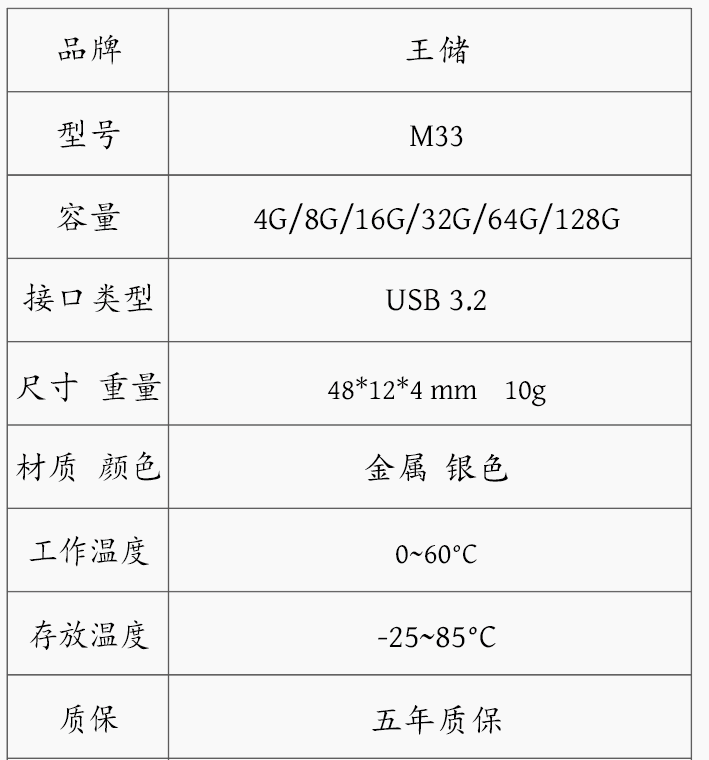 | 品牌 | 王储 |
|---|---|
| 型号 | M33 |
| 容量 | 4G/8G/16G/32G/64G/128G |
| 接口类型 | USB 3.2 |
| 尺寸 重量 | 48*12*4 mm 10g |
| 材质 颜色 | 金属 银色 |
| 工作温度 | 0~60°C |
| 存放温度 | -25~85°C |
| 质保 | 五年质保 |